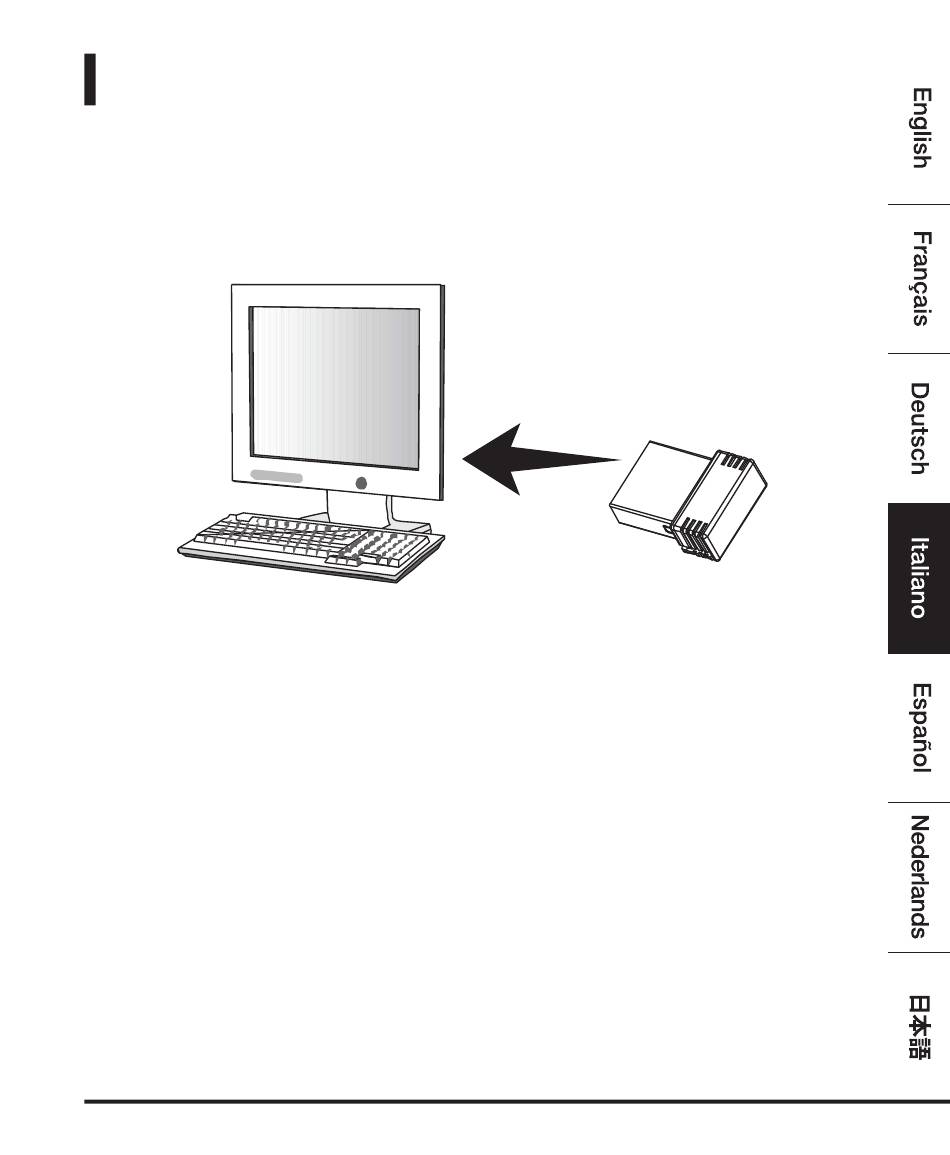 English

Français

Deutsch

Italiano

Español

Nederlands

日本語